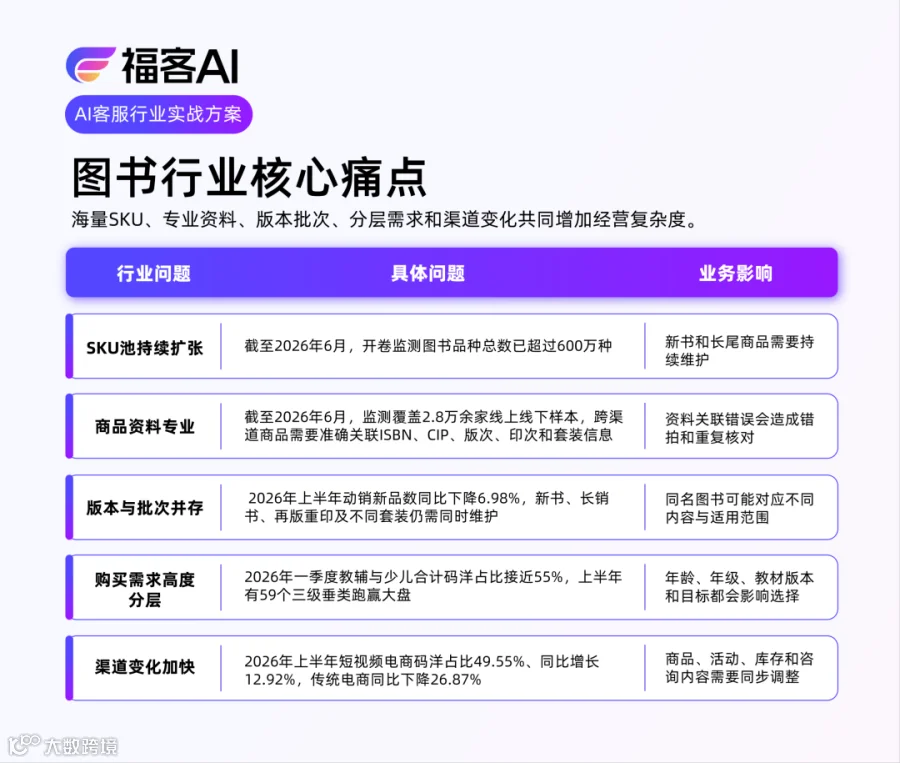 福客AI

AI客服行业实战方案

图书行业核心痛点

海量SKU、专业资料、版本批次、分层需求和渠道变化共同增加经营复杂度。

| 行业问题 | 具体问题 | 业务影响 |
|---|---|---|
| SKU池持续扩张 | 截至2026年6月，开卷监测图书品种总数已超过600万种 | 新书和长尾商品需要持续维护 |
| 商品资料专业 | 截至2026年6月，监测覆盖2.8万余家线上线下样本，跨渠道商品需要准确关联ISBN、CIP、版次、印次和套装信息 | 资料关联错误会造成错拍和重复核对 |
| 版本与批次并存 | 2026年上半年动销新品数同比下降6.98%，新书、长销书、再版重印及不同套装仍需同时维护 | 同名图书可能对应不同内容与适用范围 |
| 购买需求高度分层 | 2026年一季度教辅与少儿合计码洋占比接近55%，上半年有59个三级垂类跑赢大盘 | 年龄、年级、教材版本和目标都会影响选择 |
| 渠道变化加快 | 2026年上半年短视频电商码洋占比49.55%、同比增长12.92%，传统电商同比下降26.87% | 商品、活动、库存和咨询内容需要同步调整 |

大数跨境